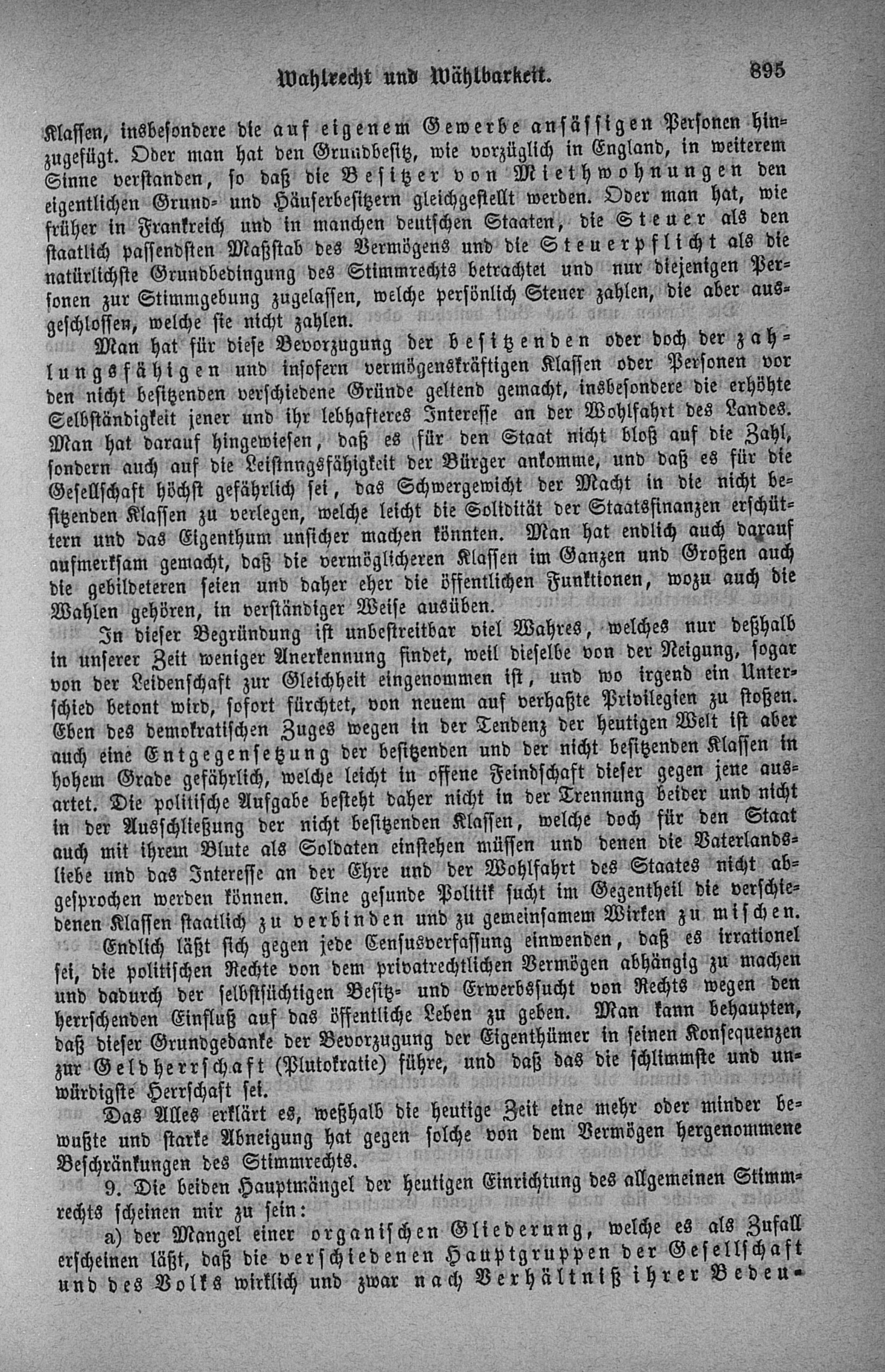 Wahlrecht und Wählbarkeit. 895

Klassen, insbesondere die auf eigenem Gewerbe ansässigen Personen hinzugefügt. Oder man hat den Grundbesitz, wie vorzüglich in England, in weiterem Sinne verstanden, so daß die Besitzer von Miethwohnungen den eigentlichen Grund- und Häuserbesitzern gleichgestellt werden. Oder man hat, wie früher in Frankreich und in manchen deutschen Staaten, die Steuer als den staatlich passendsten Maßstab des Vermögens und die Steuerpflicht als die natürlichste Grundbedingung des Stimmrechts betrachtet und nur diejenigen Personen zur Stimmgebung zugelassen, welche persönlich Steuer zahlen, die aber ausgeschlossen, welche sie nicht zahlen.

Man hat für diese Bevorzugung der besitzenden oder doch der zahlungsfähigen und insofern vermögenskräftigen Klassen oder Personen vor den nicht besitzenden verschiedene Gründe geltend gemacht, insbesondere die erhöhte Selbständigkeit jener und ihr lebhafteres Interesse an der Wohlfahrt des Landes. Man hat darauf hingewiesen, daß es für den Staat nicht bloß auf die Zahl, sondern auch auf die Leistnngsfähigkeit der Bürger ankomme, und daß es für die Gesellschaft höchst gefährlich sei, das Schwergewicht der Macht in die nicht besitzenden Klassen zu verlegen, welche leicht die Solidität der Staatsfinanzen erschüttern und das Eigenthum unsicher machen könnten. Man hat endlich auch darauf aufmerksam gemacht, daß die vermöglicheren Klassen im Ganzen und Großen auch die gebildeteren seien und daher eher die öffentlichen Funktionen, wozu auch die Wahlen gehören, in verständiger Weise ausüben.

In dieser Begründung ist unbestreitbar viel Wahres, welches nur deßhalb in unserer Zeit weniger Anerkennung findet, weil dieselbe von der Neigung, sogar von der Leidenschaft zur Gleichheit eingenommen ist, und wo irgend ein Unterschied betont wird, sofort fürchtet, von neuem auf verhaßte Privilegien zu stoßen. Eben des demokratischen Zuges wegen in der Tendenz der heutigen Welt ist aber auch eine Entgegensetzung der besitzenden und der nicht besitzenden Klassen in hohem Grade gefährlich, welche leicht in offene Feindschaft dieser gegen jene ausartet. Die politische Aufgabe besteht daher nicht in der Trennung beider und nicht in der Ausschließung der nicht besitzenden Klassen, welche doch für den Staat auch mit ihrem Blute als Soldaten einstehen müssen und denen die Vaterlandsliebe und das Interesse an der Ehre und der Wohlfahrt des Staates nicht abgesprochen werden können. Eine gesunde Politik sucht im Gegentheil die verschiedenen Klassen staatlich zu verbinden und zu gemeinsamem Wirken zu mischen.

Endlich läßt sich gegen jede Censusverfassung einwenden, daß es irrationel sei, die politischen Rechte von dem privatrechtlichen Vermögen abhängig zu machen und dadurch der selbstsüchtigen Besitz- und Erwerbssucht von Rechts wegen den herrschenden Einfluß auf das öffentliche Leben zu geben. Man kann behaupten, daß dieser Grundgedanke der Bevorzugung der Eigenthümer in seinen Konsequenzen zur Geldherrschaft (Plutokratie) führe, und daß das die schlimmste und unwürdigste Herrschaft sei.

Das Alles erklärt es, weßhalb die heutige Zeit eine mehr oder minder bewußte und starke Abneigung hat gegen solche von dem Vermögen hergenommene Beschränkungen des Stimmrechts.

9. Die beiden Hauptmängel der heutigen Einrichtung des allgemeinen Stimmrechts scheinen mir zu sein:

a) der Mangel einer organischen Gliederung, welche es als Zufall erscheinen läßt, daß die verschiedenen Hauptgruppen der Gesellschaft und des Volks wirklich und zwar nach Verhältniß ihrer Bedeu-